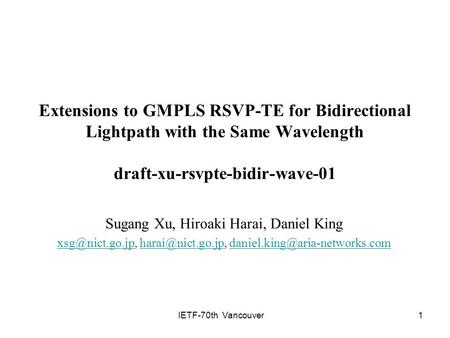 Extensions to GMPLS RSVP-TE for Bidirectional Lightpath with the Same Wavelength

draft-xu-rsvpte-bidir-wave-01

Sugang Xu, Hiroaki Harai, Daniel King

xsg@nict.go.jp, harai@nict.go.jp, daniel.king@aria-networks.com

IETF-70th Vancouver

1